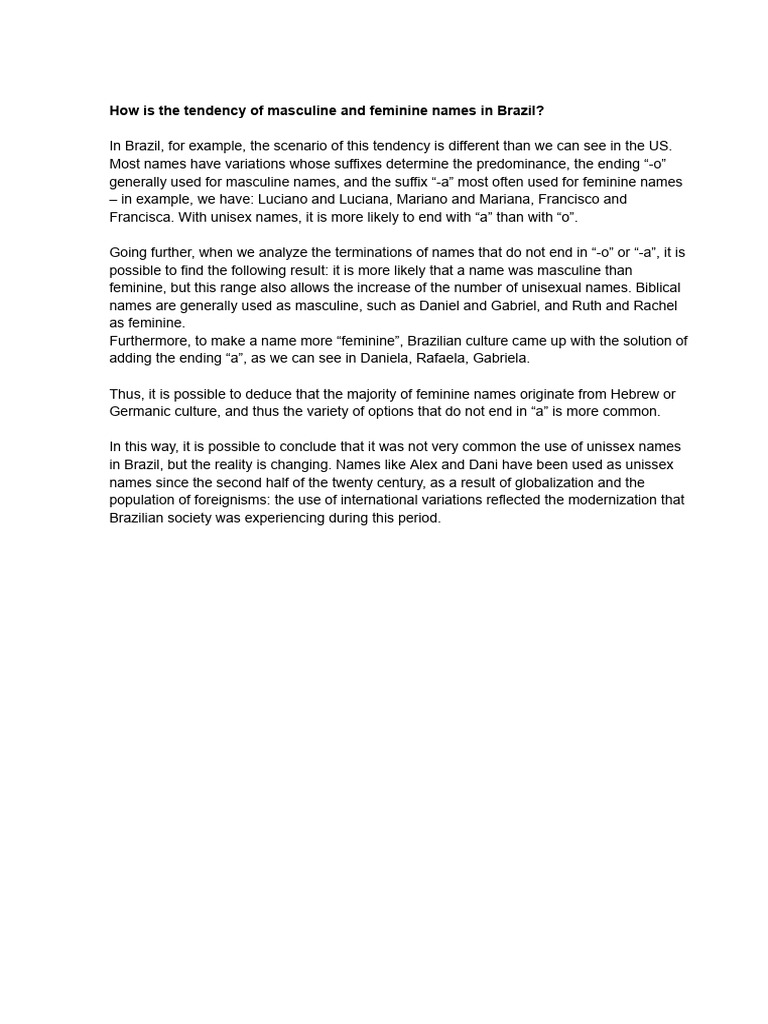 How is the tendency of masculine and feminine names in Brazil?

In Brazil, for example, the scenario of this tendency is different than we can see in the US. Most names have variations whose suffixes determine the predominance, the ending "-o" generally used for masculine names, and the suffix "-a" most often used for feminine names – in example, we have: Luciano and Luciana, Mariano and Mariana, Francisco and Francisca. With unisex names, it is more likely to end with "a" than with "o".

Going further, when we analyze the terminations of names that do not end in "-o" or "-a", it is possible to find the following result: it is more likely that a name was masculine than feminine, but this range also allows the increase of the number of unisexual names. Biblical names are generally used as masculine, such as Daniel and Gabriel, and Ruth and Rachel as feminine.
Furthermore, to make a name more "feminine", Brazilian culture came up with the solution of adding the ending "a", as we can see in Daniela, Rafaela, Gabriela.

Thus, it is possible to deduce that the majority of feminine names originate from Hebrew or Germanic culture, and thus the variety of options that do not end in "a" is more common.

In this way, it is possible to conclude that it was not very common the use of unissex names in Brazil, but the reality is changing. Names like Alex and Dani have been used as unissex names since the second half of the twenty century, as a result of globalization and the population of foreignisms: the use of international variations reflected the modernization that Brazilian society was experiencing during this period.